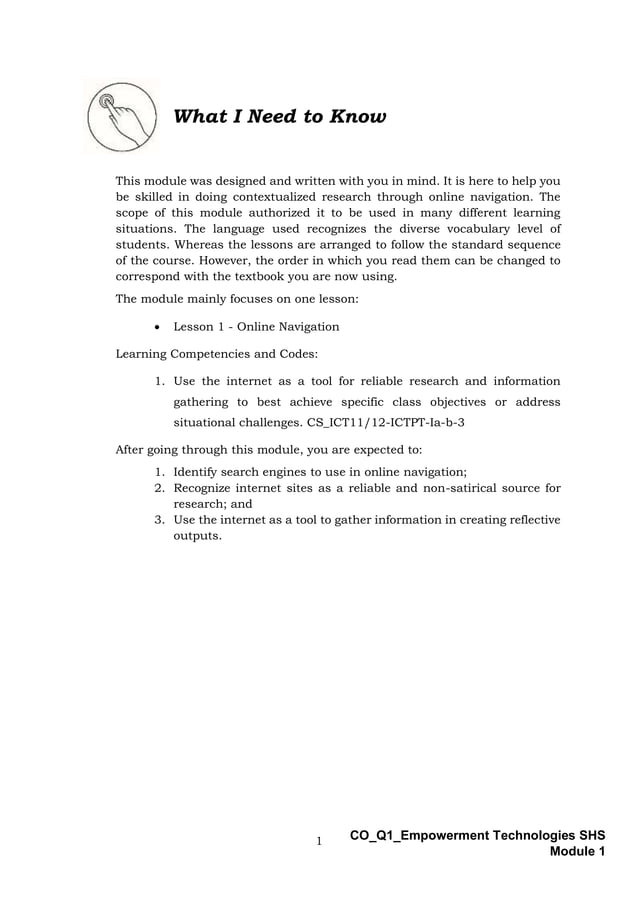 What I Need to Know

This module was designed and written with you in mind. It is here to help you be skilled in doing contextualized research through online navigation. The scope of this module authorized it to be used in many different learning situations. The language used recognizes the diverse vocabulary level of students. Whereas the lessons are arranged to follow the standard sequence of the course. However, the order in which you read them can be changed to correspond with the textbook you are now using.

The module mainly focuses on one lesson:

• Lesson 1 - Online Navigation

Learning Competencies and Codes:

1. Use the internet as a tool for reliable research and information gathering to best achieve specific class objectives or address situational challenges. CS_ICT11/12-ICTPT-Ia-b-3

After going through this module, you are expected to:

1. Identify search engines to use in online navigation;
2. Recognize internet sites as a reliable and non-satirical source for research; and
3. Use the internet as a tool to gather information in creating reflective outputs.

1

CO_Q1_Empowerment Technologies SHS Module 1